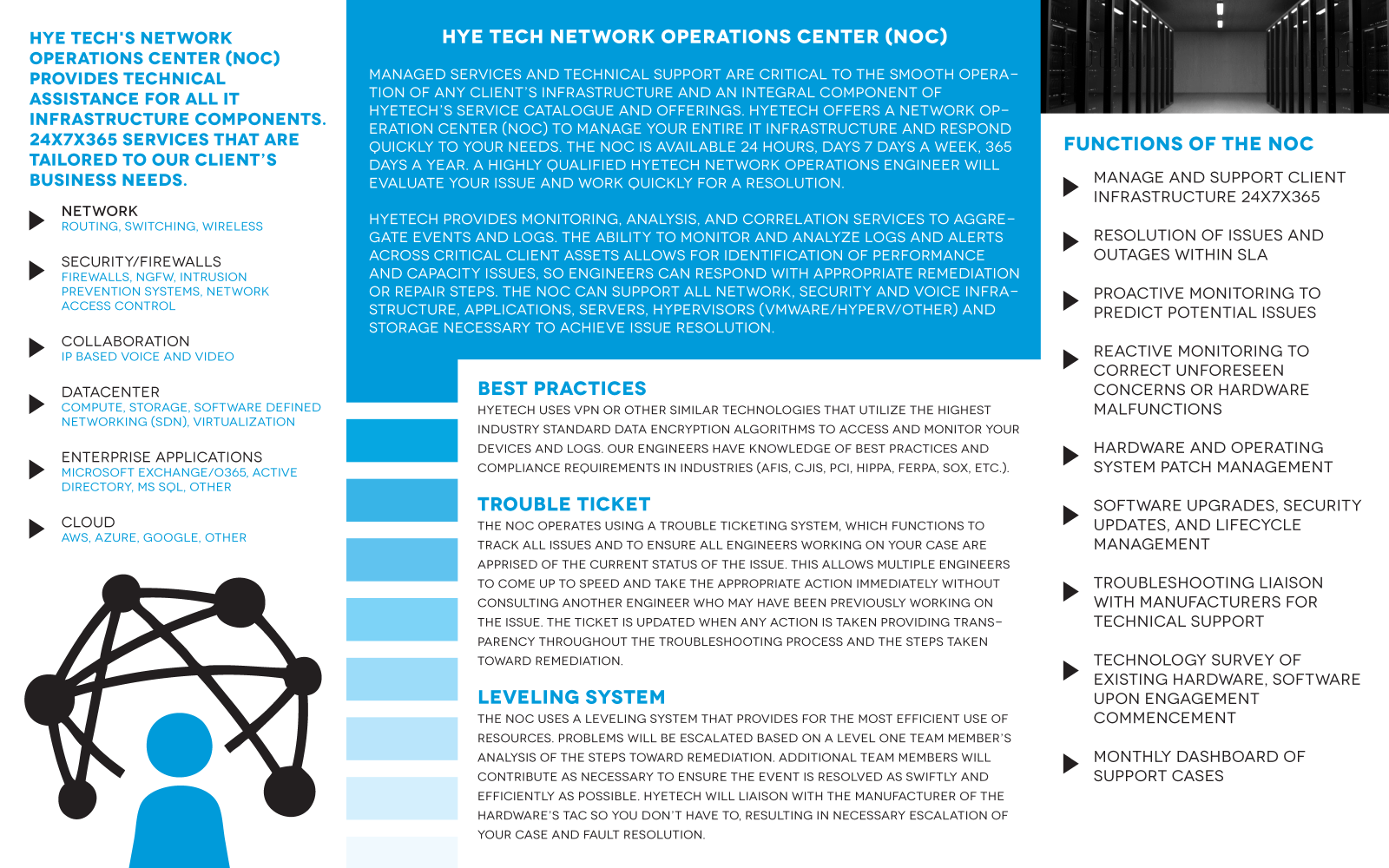 HYE TECH'S NETWORK OPERATIONS CENTER (NOC) PROVIDES TECHNICAL ASSISTANCE FOR ALL IT INFRASTRUCTURE COMPONENTS. 24X7X365 SERVICES THAT ARE TAILORED TO OUR CLIENT'S BUSINESS NEEDS.

NETWORK
ROUTING, SWITCHING, WIRELESS

SECURITY/FIREWALLS
FIREWALLS, NGFW, INTRUSION PREVENTION SYSTEMS, NETWORK ACCESS CONTROL

COLLABORATION
IP BASED VOICE AND VIDEO

DATACENTER
COMPUTE, STORAGE, SOFTWARE DEFINED NETWORKING (SDN), VIRTUALIZATION

ENTERPRISE APPLICATIONS
MICROSOFT EXCHANGE/O365, ACTIVE DIRECTORY, MS SQL, OTHER

CLOUD
AWS, AZURE, GOOGLE, OTHER

HYE TECH NETWORK OPERATIONS CENTER (NOC)

MANAGED SERVICES AND TECHNICAL SUPPORT ARE CRITICAL TO THE SMOOTH OPERATION OF ANY CLIENT'S INFRASTRUCTURE AND AN INTEGRAL COMPONENT OF HYETECH'S SERVICE CATALOGUE AND OFFERINGS. HYETECH OFFERS A NETWORK OPERATION CENTER (NOC) TO MANAGE YOUR ENTIRE IT INFRASTRUCTURE AND RESPOND QUICKLY TO YOUR NEEDS. THE NOC IS AVAILABLE 24 HOURS, DAYS 7 DAYS A WEEK, 365 DAYS A YEAR. A HIGHLY QUALIFIED HYETECH NETWORK OPERATIONS ENGINEER WILL EVALUATE YOUR ISSUE AND WORK QUICKLY FOR A RESOLUTION.

HYETECH PROVIDES MONITORING, ANALYSIS, AND CORRELATION SERVICES TO AGGREGATE EVENTS AND LOGS. THE ABILITY TO MONITOR AND ANALYZE LOGS AND ALERTS ACROSS CRITICAL CLIENT ASSETS ALLOWS FOR IDENTIFICATION OF PERFORMANCE AND CAPACITY ISSUES, SO ENGINEERS CAN RESPOND WITH APPROPRIATE REMEDIATION OR REPAIR STEPS. THE NOC CAN SUPPORT ALL NETWORK, SECURITY AND VOICE INFRASTRUCTURE, APPLICATIONS, SERVERS, HYPERVISORS (VMWARE/HYPERV/OTHER) AND STORAGE NECESSARY TO ACHIEVE ISSUE RESOLUTION.

BEST PRACTICES
HYETECH USES VPN OR OTHER SIMILAR TECHNOLOGIES THAT UTILIZE THE HIGHEST INDUSTRY STANDARD DATA ENCRYPTION ALGORITHMS TO ACCESS AND MONITOR YOUR DEVICES AND LOGS. OUR ENGINEERS HAVE KNOWLEDGE OF BEST PRACTICES AND COMPLIANCE REQUIREMENTS IN INDUSTRIES (AFIS, CJIS, PCI, HIPPA, FERPA, SOX, ETC.).

TROUBLE TICKET
THE NOC OPERATES USING A TROUBLE TICKETING SYSTEM, WHICH FUNCTIONS TO TRACK ALL ISSUES AND TO ENSURE ALL ENGINEERS WORKING ON YOUR CASE ARE APPRISED OF THE CURRENT STATUS OF THE ISSUE. THIS ALLOWS MULTIPLE ENGINEERS TO COME UP TO SPEED AND TAKE THE APPROPRIATE ACTION IMMEDIATELY WITHOUT CONSULTING ANOTHER ENGINEER WHO MAY HAVE BEEN PREVIOUSLY WORKING ON THE ISSUE. THE TICKET IS UPDATED WHEN ANY ACTION IS TAKEN PROVIDING TRANSPARENCY THROUGHOUT THE TROUBLESHOOTING PROCESS AND THE STEPS TAKEN TOWARD REMEDIATION.

LEVELING SYSTEM
THE NOC USES A LEVELING SYSTEM THAT PROVIDES FOR THE MOST EFFICIENT USE OF RESOURCES. PROBLEMS WILL BE ESCALATED BASED ON A LEVEL ONE TEAM MEMBER'S ANALYSIS OF THE STEPS TOWARD REMEDIATION. ADDITIONAL TEAM MEMBERS WILL CONTRIBUTE AS NECESSARY TO ENSURE THE EVENT IS RESOLVED AS SWIFTLY AND EFFICIENTLY AS POSSIBLE. HYETECH WILL LIAISON WITH THE MANUFACTURER OF THE HARDWARE'S TAC SO YOU DON'T HAVE TO, RESULTING IN NECESSARY ESCALATION OF YOUR CASE AND FAULT RESOLUTION.

FUNCTIONS OF THE NOC

MANAGE AND SUPPORT CLIENT INFRASTRUCTURE 24X7X365

RESOLUTION OF ISSUES AND OUTAGES WITHIN SLA

PROACTIVE MONITORING TO PREDICT POTENTIAL ISSUES

REACTIVE MONITORING TO CORRECT UNFORESEEN CONCERNS OR HARDWARE MALFUNCTIONS

HARDWARE AND OPERATING SYSTEM PATCH MANAGEMENT

SOFTWARE UPGRADES, SECURITY UPDATES, AND LIFECYCLE MANAGEMENT

TROUBLESHOOTING LIAISON WITH MANUFACTURERS FOR TECHNICAL SUPPORT

TECHNOLOGY SURVEY OF EXISTING HARDWARE, SOFTWARE UPON ENGAGEMENT COMMENCEMENT

MONTHLY DASHBOARD OF SUPPORT CASES